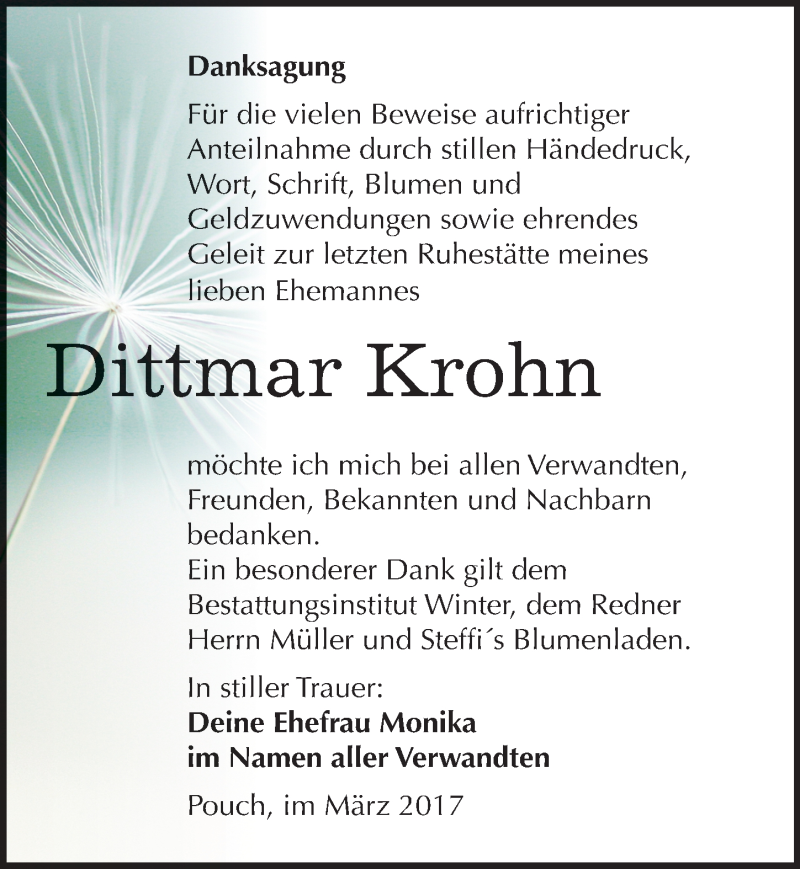 Danksagung

Für die vielen Beweise aufrichtiger Anteilnahme durch stillen Händedruck, Wort, Schrift, Blumen und Geldzuwendungen sowie ehrendes Geleit zur letzten Ruhestätte meines lieben Ehemannes

Dittmar Krohn

möchte ich mich bei allen Verwandten, Freunden, Bekannten und Nachbarn bedanken.
Ein besonderer Dank gilt dem Bestattungsinstitut Winter, dem Redner Herrn Müller und Steffi´s Blumenladen.

In stiller Trauer:
Deine Ehefrau Monika
im Namen aller Verwandten

Pouch, im März 2017